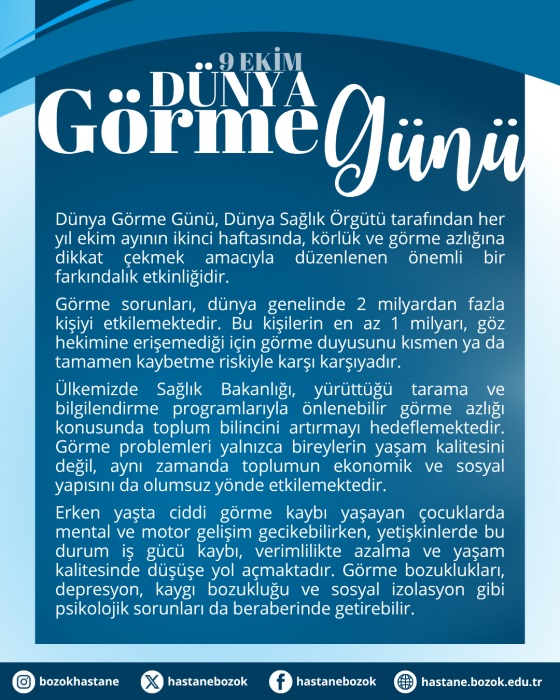 9 EKİM
DÜNYA
Görme Günü

Dünya Görme Günü, Dünya Sağlık Örgütü tarafından her yıl ekim ayının ikinci haftasında, körlük ve görme azlığına dikkat çekmek amacıyla düzenlenen önemli bir farkındalık etkinliğidir.

Görme sorunları, dünya genelinde 2 milyardan fazla kişiyi etkilemektedir. Bu kişilerin en az 1 milyarı, göz hekimine erişemediği için görme duyusunu kısmen ya da tamamen kaybetme riskiyle karşı karşıyadır.

Ülkemizde Sağlık Bakanlığı, yürüttüğü tarama ve bilgilendirme programlarıyla önlenebilir görme azlığı konusunda toplum bilincini artırmayı hedeflemektedir. Görme problemleri yalnızca bireylerin yaşam kalitesini değil, aynı zamanda toplumun ekonomik ve sosyal yapısını da olumsuz yönde etkilemektedir.

Erken yaşta ciddi görme kaybı yaşayan çocuklarda mental ve motor gelişim gecikebilirken, yetişkinlerde bu durum iş gücü kaybı, verimlilikte azalma ve yaşam kalitesinde düşüşe yol açmaktadır. Görme bozuklukları, depresyon, kaygı bozukluğu ve sosyal izolasyon gibi psikolojik sorunları da beraberinde getirebilir.

bozokhastane hastanebozok hastanebozok hastane.bozok.edu.tr